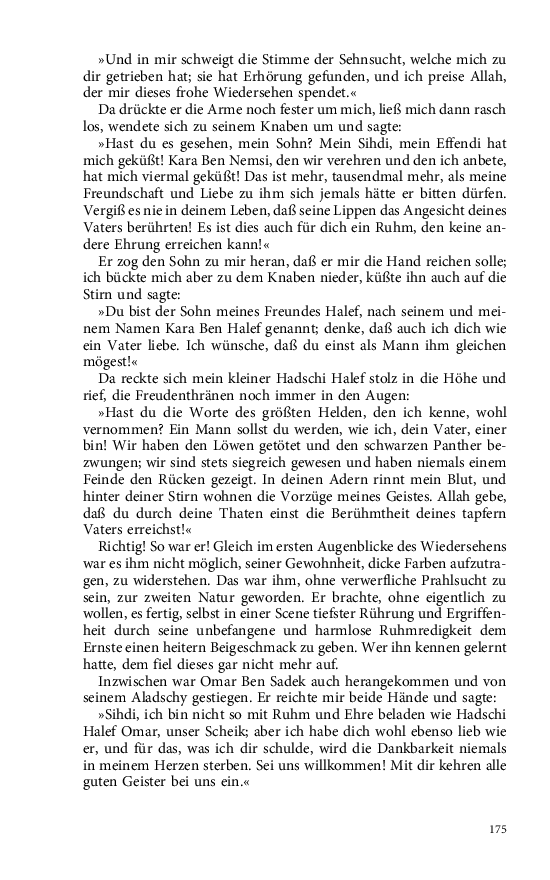 »Und in mir schweigt die Stimme der Sehnsucht, welche mich zu dir getrieben hat; sie hat Erhörung gefunden, und ich preise Allah, der mir dieses frohe Wiedersehen spendet.«

Da drückte er die Arme noch fester um mich, ließ mich dann rasch los, wendete sich zu seinem Knaben um und sagte:

»Hast du es gesehen, mein Sohn? Mein Sihdi, mein Effendi hat mich geküßt! Kara Ben Nemsi, den wir verehren und den ich anbete, hat mich viermal geküßt! Das ist mehr, tausendmal mehr, als meine Freundschaft und Liebe zu ihm sich jemals hätte er bitten dürfen. Vergiß es nie in deinem Leben, daß seine Lippen das Angesicht deines Vaters berührten! Es ist dies auch für dich ein Ruhm, den keine andere Ehrung erreichen kann!«

Er zog den Sohn zu mir heran, daß er mir die Hand reichen solle; ich bückte mich aber zu dem Knaben nieder, küßte ihn auch auf die Stirn und sagte:

»Du bist der Sohn meines Freundes Halef, nach seinem und meinem Namen Kara Ben Halef genannt; denke, daß auch ich dich wie ein Vater liebe. Ich wünsche, daß du einst als Mann ihm gleichen mögest!«

Da reckte sich mein kleiner Hadschi Halef stolz in die Höhe und rief, die Freudenthränen noch immer in den Augen:

»Hast du die Worte des größten Helden, den ich kenne, wohl vernommen? Ein Mann sollst du werden, wie ich, dein Vater, einer bin! Wir haben den Löwen getötet und den schwarzen Panther bezwungen; wir sind stets siegreich gewesen und haben niemals einem Feinde den Rücken gezeigt. In deinen Adern rinnt mein Blut, und hinter deiner Stirn wohnen die Vorzüge meines Geistes. Allah gebe, daß du durch deine Thaten einst die Berühmtheit deines tapfern Vaters erreichst!«

Richtig! So war er! Gleich im ersten Augenblicke des Wiedersehens war es ihm nicht möglich, seiner Gewohnheit, dicke Farben aufzutragen, zu widerstehen. Das war ihm, ohne verwerfliche Prahlsucht zu sein, zur zweiten Natur geworden. Er brachte, ohne eigentlich zu wollen, es fertig, selbst in einer Scene tiefster Rührung und Ergriffenheit durch seine unbefangene und harmlose Ruhmredigkeit dem Ernste einen heitern Beigeschmack zu geben. Wer ihn kennen gelernt hatte, dem fiel dieses gar nicht mehr auf.

Inzwischen war Omar Ben Sadek auch herangekommen und von seinem Aladschy gestiegen. Er reichte mir beide Hände und sagte:

»Sihdi, ich bin nicht so mit Ruhm und Ehre beladen wie Hadschi Halef Omar, unser Scheik; aber ich habe dich wohl ebenso lieb wie er, und für das, was ich dir schulde, wird die Dankbarkeit niemals in meinem Herzen sterben. Sei uns willkommen! Mit dir kehren alle guten Geister bei uns ein.«

175